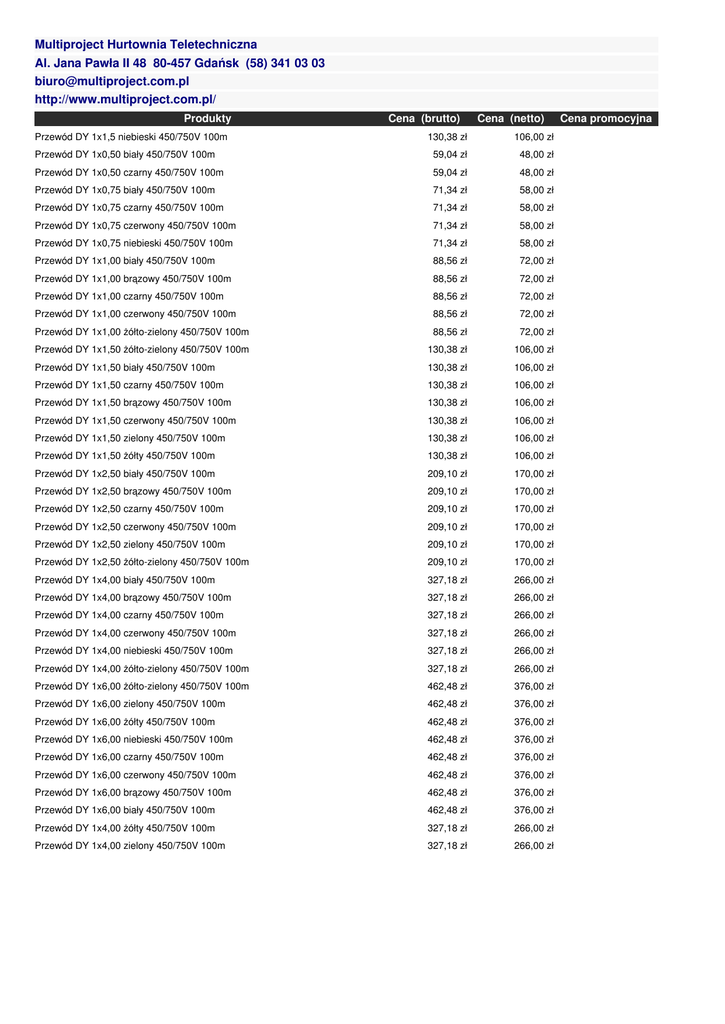 Multiproject Hurtownia Teletechniczna
Al. Jana Pawła II 48 80-457 Gdańsk (58) 341 03 03
biuro@multiproject.com.pl
http://www.multiproject.com.pl/

| Produkty | Cena (brutto) | Cena (netto) | Cena promocyjna |
|---|---|---|---|
| Przewód DY 1x1,5 niebieski 450/750V 100m | 130,38 zł | 106,00 zł | |
| Przewód DY 1x0,50 biały 450/750V 100m | 59,04 zł | 48,00 zł | |
| Przewód DY 1x0,50 czarny 450/750V 100m | 59,04 zł | 48,00 zł | |
| Przewód DY 1x0,75 biały 450/750V 100m | 71,34 zł | 58,00 zł | |
| Przewód DY 1x0,75 czarny 450/750V 100m | 71,34 zł | 58,00 zł | |
| Przewód DY 1x0,75 czerwony 450/750V 100m | 71,34 zł | 58,00 zł | |
| Przewód DY 1x0,75 niebieski 450/750V 100m | 71,34 zł | 58,00 zł | |
| Przewód DY 1x1,00 biały 450/750V 100m | 88,56 zł | 72,00 zł | |
| Przewód DY 1x1,00 brązowy 450/750V 100m | 88,56 zł | 72,00 zł | |
| Przewód DY 1x1,00 czarny 450/750V 100m | 88,56 zł | 72,00 zł | |
| Przewód DY 1x1,00 czerwony 450/750V 100m | 88,56 zł | 72,00 zł | |
| Przewód DY 1x1,00 żółto-zielony 450/750V 100m | 88,56 zł | 72,00 zł | |
| Przewód DY 1x1,50 żółto-zielony 450/750V 100m | 130,38 zł | 106,00 zł | |
| Przewód DY 1x1,50 biały 450/750V 100m | 130,38 zł | 106,00 zł | |
| Przewód DY 1x1,50 czarny 450/750V 100m | 130,38 zł | 106,00 zł | |
| Przewód DY 1x1,50 brązowy 450/750V 100m | 130,38 zł | 106,00 zł | |
| Przewód DY 1x1,50 czerwony 450/750V 100m | 130,38 zł | 106,00 zł | |
| Przewód DY 1x1,50 zielony 450/750V 100m | 130,38 zł | 106,00 zł | |
| Przewód DY 1x1,50 żółty 450/750V 100m | 130,38 zł | 106,00 zł | |
| Przewód DY 1x2,50 biały 450/750V 100m | 209,10 zł | 170,00 zł | |
| Przewód DY 1x2,50 brązowy 450/750V 100m | 209,10 zł | 170,00 zł | |
| Przewód DY 1x2,50 czarny 450/750V 100m | 209,10 zł | 170,00 zł | |
| Przewód DY 1x2,50 czerwony 450/750V 100m | 209,10 zł | 170,00 zł | |
| Przewód DY 1x2,50 zielony 450/750V 100m | 209,10 zł | 170,00 zł | |
| Przewód DY 1x2,50 żółto-zielony 450/750V 100m | 209,10 zł | 170,00 zł | |
| Przewód DY 1x4,00 biały 450/750V 100m | 327,18 zł | 266,00 zł | |
| Przewód DY 1x4,00 brązowy 450/750V 100m | 327,18 zł | 266,00 zł | |
| Przewód DY 1x4,00 czarny 450/750V 100m | 327,18 zł | 266,00 zł | |
| Przewód DY 1x4,00 czerwony 450/750V 100m | 327,18 zł | 266,00 zł | |
| Przewód DY 1x4,00 niebieski 450/750V 100m | 327,18 zł | 266,00 zł | |
| Przewód DY 1x4,00 żółto-zielony 450/750V 100m | 327,18 zł | 266,00 zł | |
| Przewód DY 1x6,00 żółto-zielony 450/750V 100m | 462,48 zł | 376,00 zł | |
| Przewód DY 1x6,00 zielony 450/750V 100m | 462,48 zł | 376,00 zł | |
| Przewód DY 1x6,00 żółty 450/750V 100m | 462,48 zł | 376,00 zł | |
| Przewód DY 1x6,00 niebieski 450/750V 100m | 462,48 zł | 376,00 zł | |
| Przewód DY 1x6,00 czarny 450/750V 100m | 462,48 zł | 376,00 zł | |
| Przewód DY 1x6,00 czerwony 450/750V 100m | 462,48 zł | 376,00 zł | |
| Przewód DY 1x6,00 brązowy 450/750V 100m | 462,48 zł | 376,00 zł | |
| Przewód DY 1x6,00 biały 450/750V 100m | 462,48 zł | 376,00 zł | |
| Przewód DY 1x4,00 żółty 450/750V 100m | 327,18 zł | 266,00 zł | |
| Przewód DY 1x4,00 zielony 450/750V 100m | 327,18 zł | 266,00 zł | |